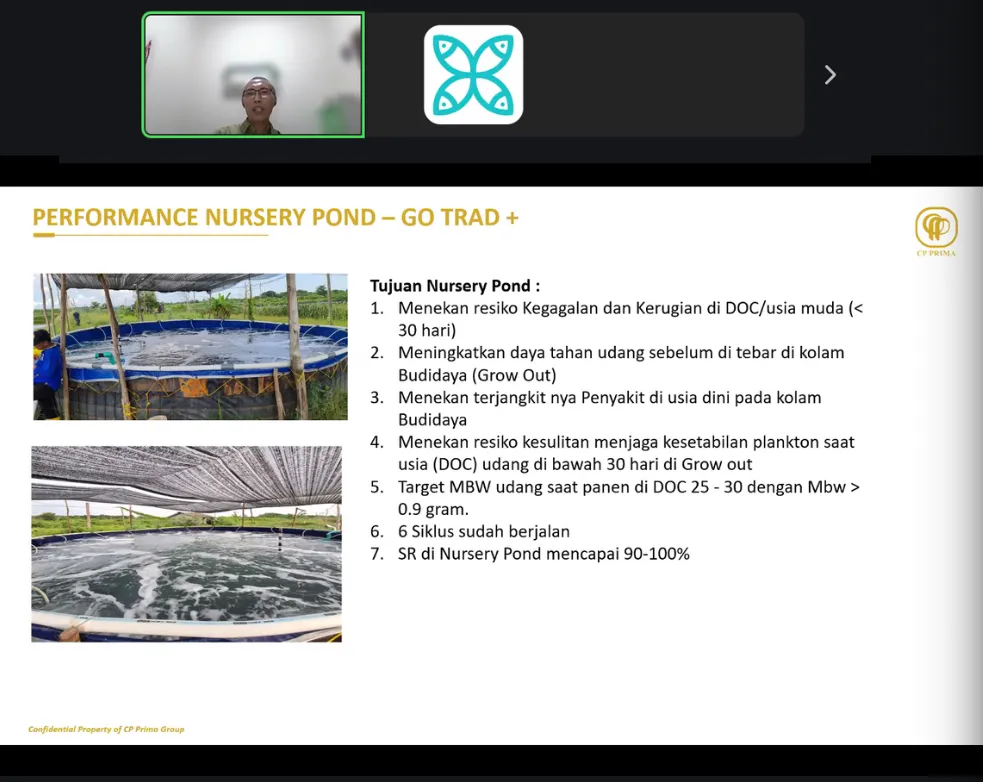 PERFORMANCE NURSERY POND – GO TRAD +

CP PRIMA

Tujuan Nursery Pond :
1. Menekan resiko Kegagalan dan Kerugian di DOC/usia muda (< 30 hari)
2. Meningkatkan daya tahan udang sebelum di tebar di kolam Budidaya (Grow Out)
3. Menekan terjangkit nya Penyakit di usia dini pada kolam Budidaya
4. Menekan resiko kesulitan menjaga kesetabilan plankton saat usia (DOC) udang di bawah 30 hari di Grow out
5. Target MBW udang saat panen di DOC 25 - 30 dengan Mbw > 0.9 gram.
6. 6 Siklus sudah berjalan
7. SR di Nursery Pond mencapai 90-100%

Confidential Property of CP Prima Group